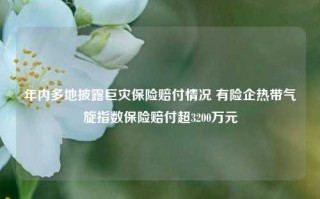 年内多地披露巨灾保险赔付情况 有险企热带气旋指数保险赔付超3200万元